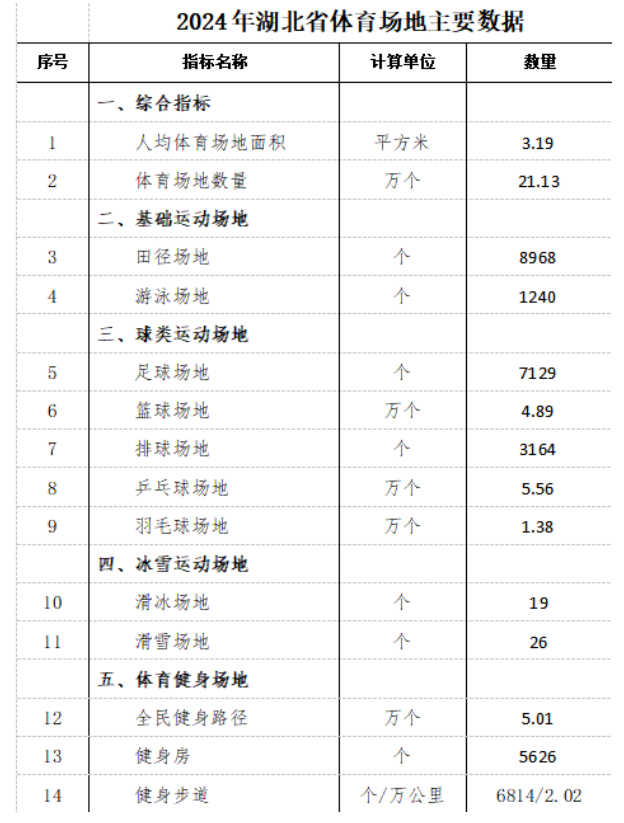 2024年湖北省体育场地主要数据

| 序号 | 指标名称 | 计算单位 | 数里 |
|---|---|---|---|
| | 一、综合指标 | | |
| 1 | 人均体育场地面积 | 平方米 | 3.19 |
| 2 | 体育场地数量 | 万个 | 21.13 |
| | 二、基础运动场地 | | |
| 3 | 田径场地 | 个 | 8968 |
| 4 | 游泳场地 | 个 | 1240 |
| | 三、球类运动场地 | | |
| 5 | 足球场地 | 个 | 7129 |
| 6 | 篮球场地 | 万个 | 4.89 |
| 7 | 排球场地 | 个 | 3164 |
| 8 | 乒乓球场地 | 万个 | 5.56 |
| 9 | 羽毛球场地 | 万个 | 1.38 |
| | 四、冰雪运动场地 | | |
| 10 | 滑冰场地 | 个 | 19 |
| 11 | 滑雪场地 | 个 | 26 |
| | 五、体育健身场地 | | |
| 12 | 全民健身路径 | 万个 | 5.01 |
| 13 | 健身房 | 个 | 5626 |
| 14 | 健身步道 | 个/万公里 | 6814/2.02 |